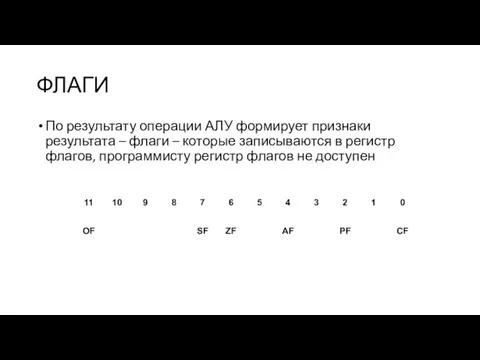 ФЛАГИ

• По результату операции АЛУ формирует признаки результата – флаги – которые записываются в регистр флагов, программисту регистр флагов не доступен

| 11 | 10 | 9 | 8 | 7 | 6 | 5 | 4 | 3 | 2 | 1 | 0 |
|---|---|---|---|---|---|---|---|---|---|---|---|
| OF | | | | SF | ZF | | AF | | PF | | CF |